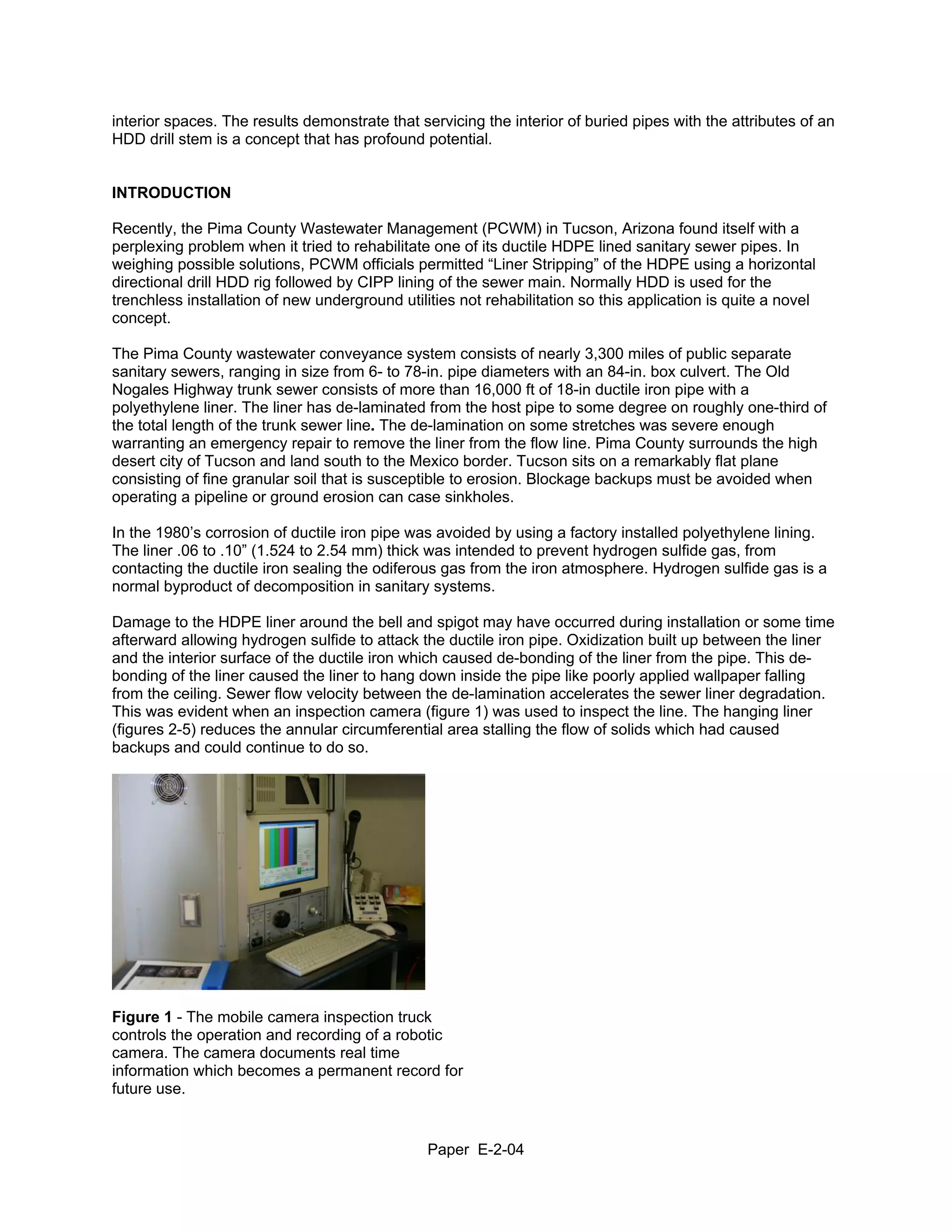 interior spaces. The results demonstrate that servicing the interior of buried pipes with the attributes of an HDD drill stem is a concept that has profound potential.

INTRODUCTION

Recently, the Pima County Wastewater Management (PCWM) in Tucson, Arizona found itself with a perplexing problem when it tried to rehabilitate one of its ductile HDPE lined sanitary sewer pipes. In weighing possible solutions, PCWM officials permitted “Liner Stripping” of the HDPE using a horizontal directional drill HDD rig followed by CIPP lining of the sewer main. Normally HDD is used for the trenchless installation of new underground utilities not rehabilitation so this application is quite a novel concept.

The Pima County wastewater conveyance system consists of nearly 3,300 miles of public separate sanitary sewers, ranging in size from 6- to 78-in. pipe diameters with an 84-in. box culvert. The Old Nogales Highway trunk sewer consists of more than 16,000 ft of 18-in ductile iron pipe with a polyethylene liner. The liner has de-laminated from the host pipe to some degree on roughly one-third of the total length of the trunk sewer line. The de-lamination on some stretches was severe enough warranting an emergency repair to remove the liner from the flow line. Pima County surrounds the high desert city of Tucson and land south to the Mexico border. Tucson sits on a remarkably flat plane consisting of fine granular soil that is susceptible to erosion. Blockage backups must be avoided when operating a pipeline or ground erosion can case sinkholes.

In the 1980’s corrosion of ductile iron pipe was avoided by using a factory installed polyethylene lining. The liner .06 to .10” (1.524 to 2.54 mm) thick was intended to prevent hydrogen sulfide gas, from contacting the ductile iron sealing the odiferous gas from the iron atmosphere. Hydrogen sulfide gas is a normal byproduct of decomposition in sanitary systems.

Damage to the HDPE liner around the bell and spigot may have occurred during installation or some time afterward allowing hydrogen sulfide to attack the ductile iron pipe. Oxidization built up between the liner and the interior surface of the ductile iron which caused de-bonding of the liner from the pipe. This de-bonding of the liner caused the liner to hang down inside the pipe like poorly applied wallpaper falling from the ceiling. Sewer flow velocity between the de-lamination accelerates the sewer liner degradation. This was evident when an inspection camera (figure 1) was used to inspect the line. The hanging liner (figures 2-5) reduces the annular circumferential area stalling the flow of solids which had caused backups and could continue to do so.

Figure 1 - The mobile camera inspection truck controls the operation and recording of a robotic camera. The camera documents real time information which becomes a permanent record for future use.

Paper E-2-04